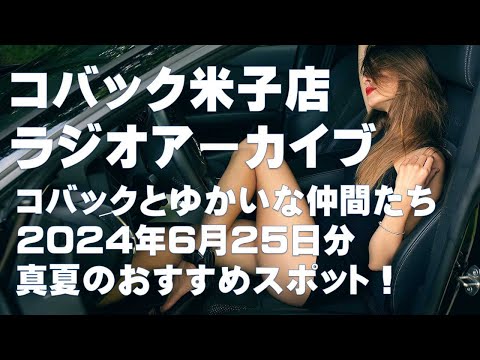 コバック米子店
ラジオアーカイブ
コバックとゆかいな仲間たち
2024年6月25日分
真夏のおすすめスポット！